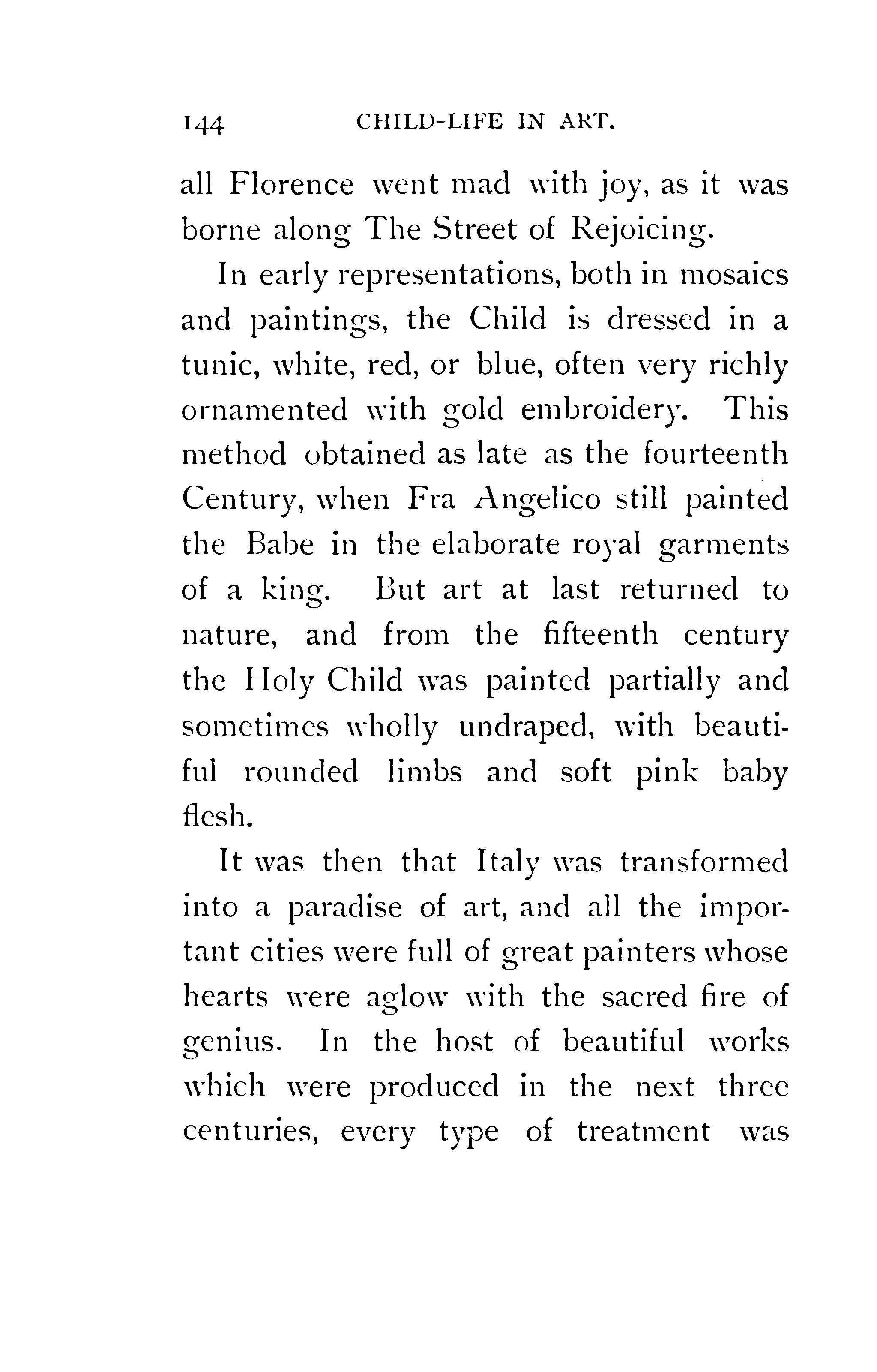 144 CHILD-LIFE IN ART.

all Florence went mad with joy, as it was borne along The Street of Rejoicing.

In early representations, both in mosaics and paintings, the Child is dressed in a tunic, white, red, or blue, often very richly ornamented with gold embroidery. This method obtained as late as the fourteenth Century, when Fra Angelico still painted the Babe in the elaborate royal garments of a king. But art at last returned to nature, and from the fifteenth century the Holy Child was painted partially and sometimes wholly undraped, with beautiful rounded limbs and soft pink baby flesh.

It was then that Italy was transformed into a paradise of art, and all the important cities were full of great painters whose hearts were aglow with the sacred fire of genius. In the host of beautiful works which were produced in the next three centuries, every type of treatment was